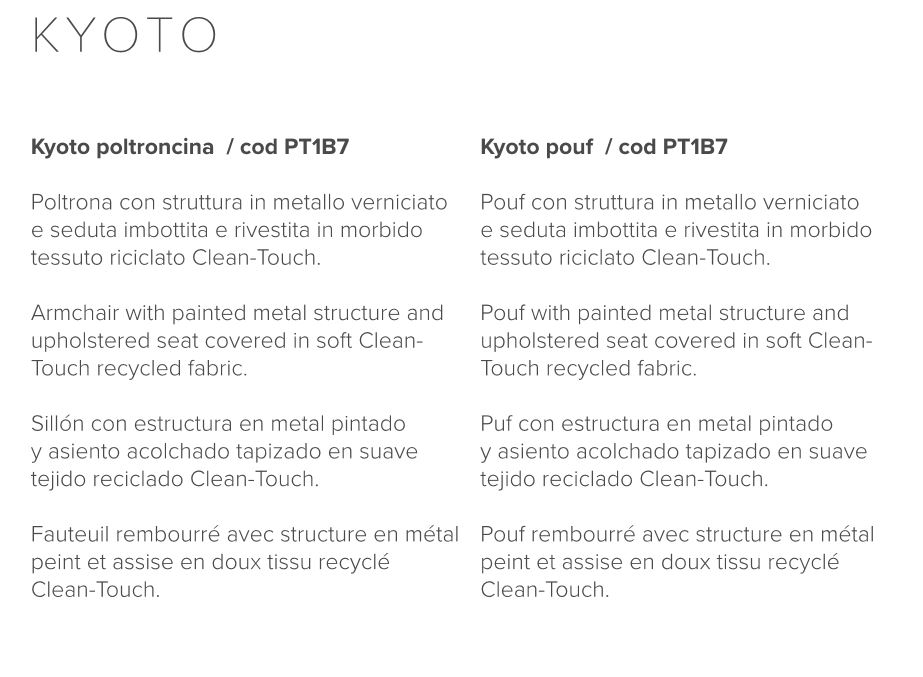 KYOTO

Kyoto poltroncina / cod PT1B7

Poltrona con struttura in metallo verniciato e seduta imbottita e rivestita in morbido tessuto riciclato Clean-Touch.

Armchair with painted metal structure and upholstered seat covered in soft Clean-Touch recycled fabric.

Sillón con estructura en metal pintado y asiento acolchado tapizado en suave tejido reciclado Clean-Touch.

Fauteuil rembourré avec structure en métal peint et assise en doux tissu recyclé Clean-Touch.

Kyoto pouf / cod PT1B7

Pouf con struttura in metallo verniciato e seduta imbottita e rivestita in morbido tessuto riciclato Clean-Touch.

Pouf with painted metal structure and upholstered seat covered in soft Clean-Touch recycled fabric.

Puf con estructura en metal pintado y asiento acolchado tapizado en suave tejido reciclado Clean-Touch.

Pouf rembourré avec structure en métal peint et assise en doux tissu recyclé Clean-Touch.